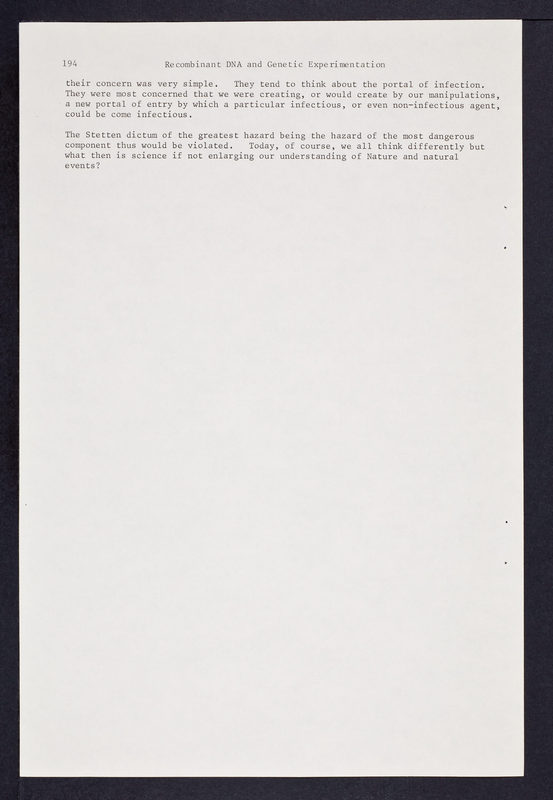 194 Recombinant DNA and Genetic Experimentation

their concern was very simple. They tend to think about the portal of infection. They were most concerned that we were creating, or would create by our manipulations, a new portal of entry by which a particular infectious, or even non-infectious agent, could be come infectious.

The Stetten dictum of the greatest hazard being the hazard of the most dangerous component thus would be violated. Today, of course, we all think differently but what then is science if not enlarging our understanding of Nature and natural events?